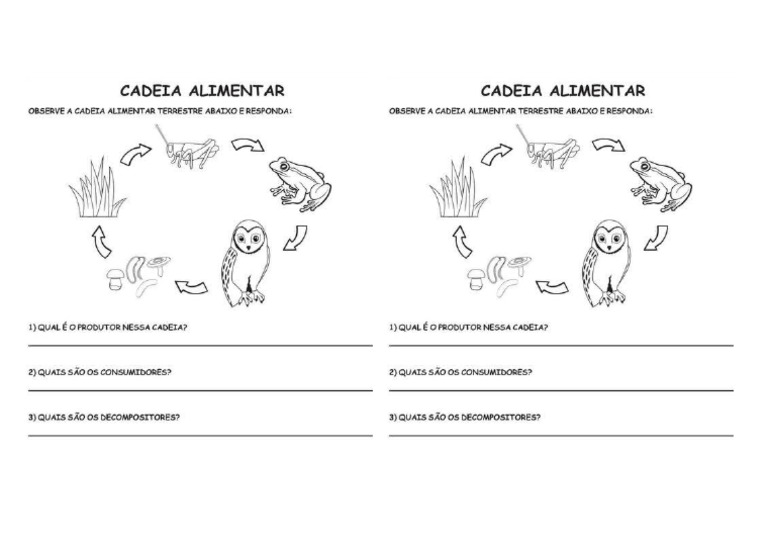 CADEIA ALIMENTAR

OBSERVE A CADEIA ALIMENTAR TERRESTRE ABAIXO E RESPONDA:

1) QUAL É O PRODUTOR NESSA CADEIA?

2) QUAIS SÃO OS CONSUMIDORES?

3) QUAIS SÃO OS DECOMPOSITORES?

CADEIA ALIMENTAR

OBSERVE A CADEIA ALIMENTAR TERRESTRE ABAIXO E RESPONDA:

1) QUAL É O PRODUTOR NESSA CADEIA?

2) QUAIS SÃO OS CONSUMIDORES?

3) QUAIS SÃO OS DECOMPOSITORES?